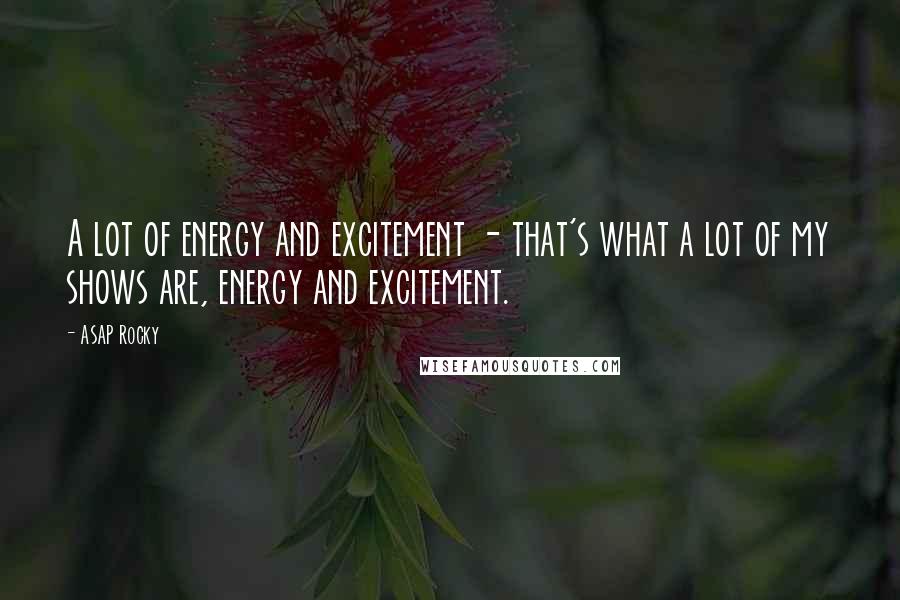 A lot of energy and excitement - that's what a lot of my shows are, energy and excitement.

- ASAP Rocky

WISEFAMOUSQUOTES.COM